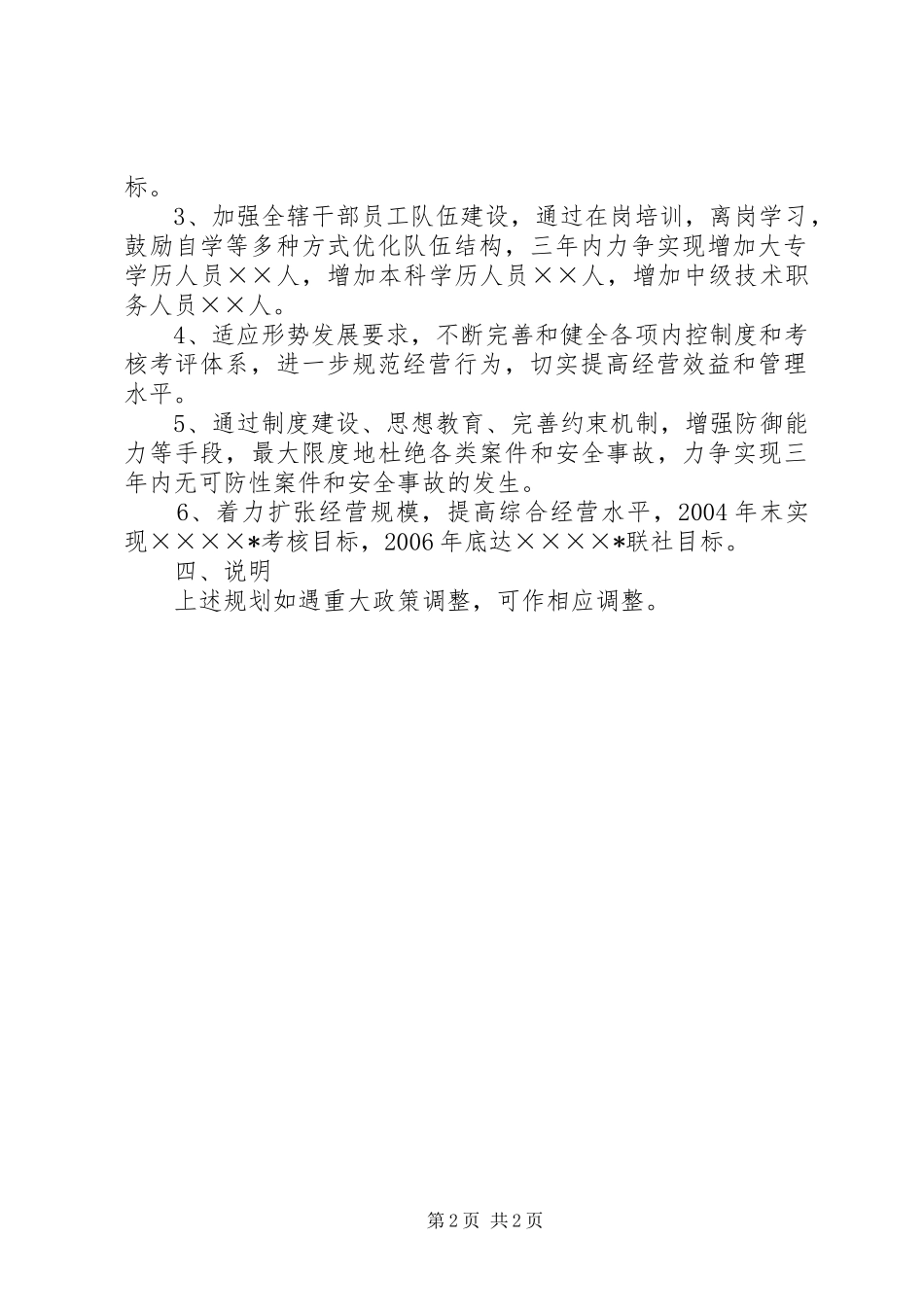 标。

3、加强全辖干部员工队伍建设，通过在岗培训，离岗学习，鼓励自学等多种方式优化队伍结构，三年内力争实现增加大专学历人员××人，增加本科学历人员××人，增加中级技术职务人员××人。

4、适应形势发展要求，不断完善和健全各项内控制度和考核考评体系，进一步规范经营行为，切实提高经营效益和管理水平。

5、通过制度建设、思想教育、完善约束机制，增强防御能力等手段，最大限度地杜绝各类案件和安全事故，力争实现三年内无可防性案件和安全事故的发生。

6、着力扩张经营规模，提高综合经营水平，2004年末实现××××*考核目标，2006年底达××××*联社目标。

四、说明

上述规划如遇重大政策调整，可作相应调整。

第2页 共2页